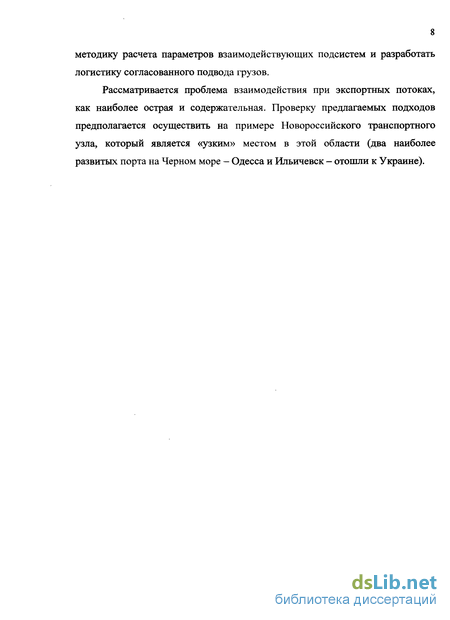 8

методику расчета параметров взаимодействующих подсистем и разработать логистику согласованного подвода грузов.

Рассматривается проблема взаимодействия при экспортных потоках, как наиболее острая и содержательная. Проверку предлагаемых подходов предполагается осуществить на примере Новороссийского транспортного узла, который является «узким» местом в этой области (два наиболее развитых порта на Черном море – Одесса и Ильичевск – отошли к Украине).

dsLib.net
библиотека диссертаций